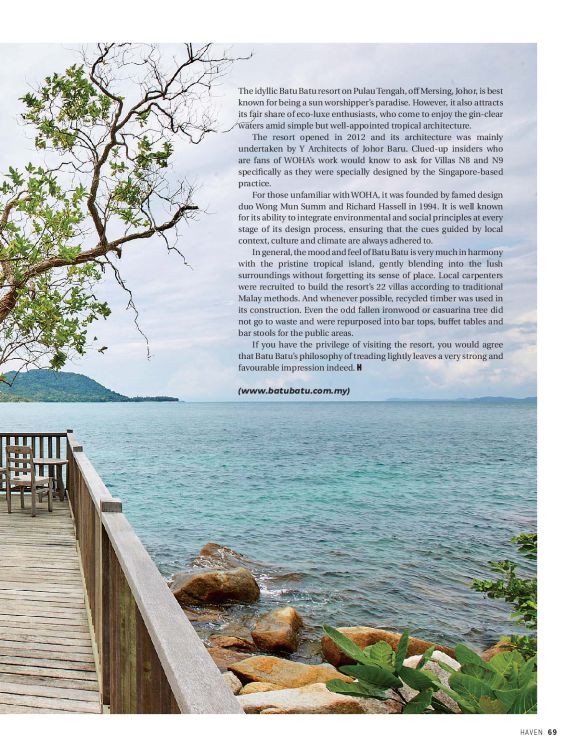 The idyllic Batu Batu resort on Pulau Tengah, off Mersing, Johor, is best known for being a sun worshipper's paradise. However, it also attracts its fair share of eco-luxe enthusiasts, who come to enjoy the gin-clear waters amid simple but well-appointed tropical architecture.

The resort opened in 2012 and its architecture was mainly undertaken by Y Architects of Johor Baru. Clued-up insiders who are fans of WOHA's work would know to ask for Villas N8 and N9 specifically as they were specially designed by the Singapore-based practice.

For those unfamiliar with WOHA, it was founded by famed design duo Wong Mun Summ and Richard Hassell in 1994. It is well known for its ability to integrate environmental and social principles at every stage of its design process, ensuring that the cues guided by local context, culture and climate are always adhered to.

In general, the mood and feel of Batu Batu is very much in harmony with the pristine tropical island, gently blending into the lush surroundings without forgetting its sense of place. Local carpenters were recruited to build the resort's 22 villas according to traditional Malay methods. And whenever possible, recycled timber was used in its construction. Even the odd fallen ironwood or casuarina tree did not go to waste and were repurposed into bar tops, buffet tables and bar stools for the public areas.

If you have the privilege of visiting the resort, you would agree that Batu Batu's philosophy of treading lightly leaves a very strong and favourable impression indeed. H

(www.batubatu.com.my)

HAVEN 69